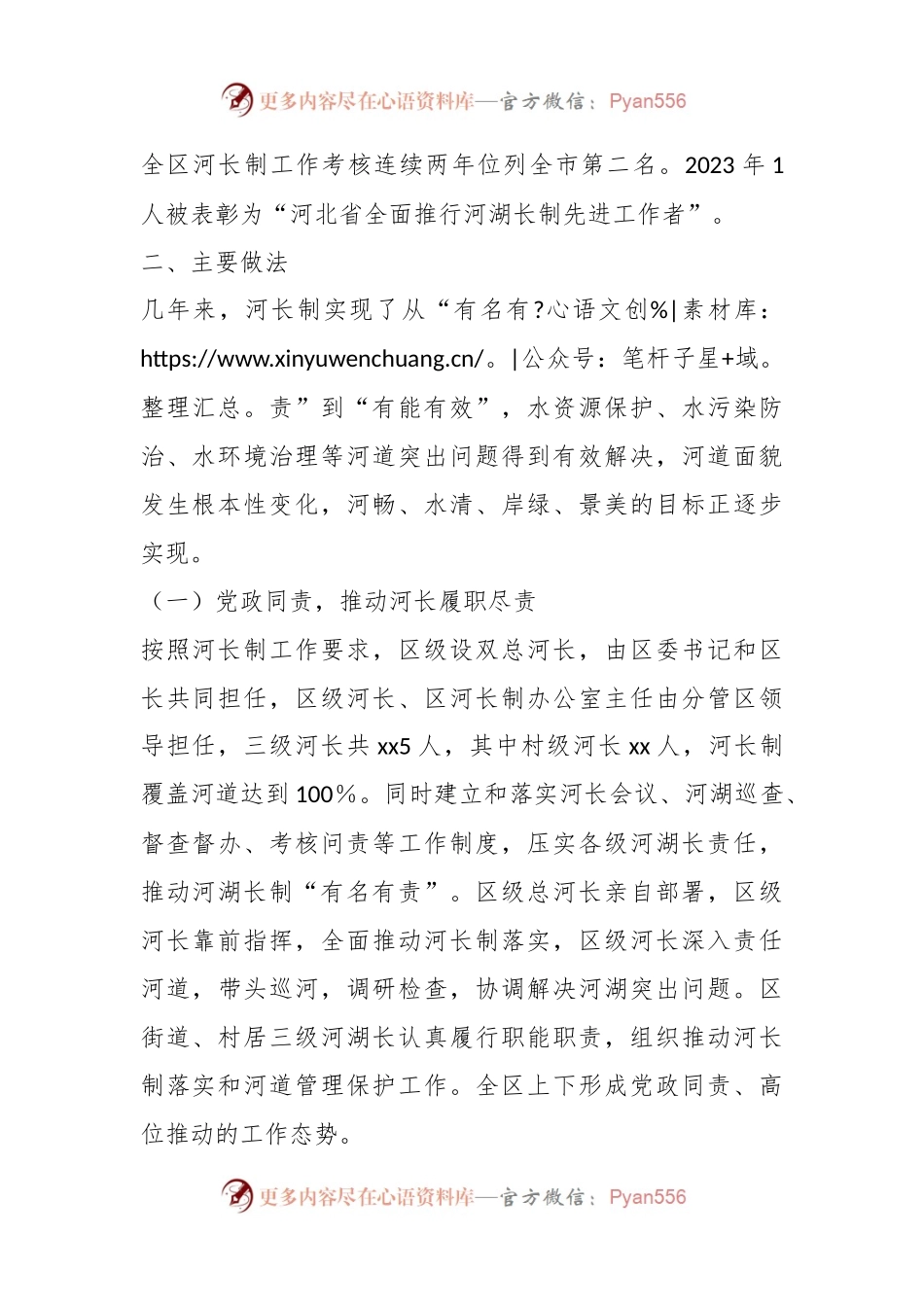 更多内容尽在心语资料库—官方微信：Pyan556

全区河长制工作考核连续两年位列全市第二名。2023 年 1 人被表彰为“河北省全面推行河湖长制先进工作者”。

二、主要做法

几年来，河长制实现了从“有名有?心语文创%|素材库：https://www.xinyuwenchuang.cn/。|公众号：笔杆子星+域。整理汇总。责”到“有能有效”，水资源保护、水污染防治、水环境治理等河道突出问题得到有效解决，河道面貌发生根本性变化，河畅、水清、岸绿、景美的目标正逐步实现。

（一）党政同责，推动河长履职尽责

按照河长制工作要求，区级设双总河长，由区委书记和区长共同担任，区级河长、区河长制办公室主任由分管区领导担任，三级河长共 xx5 人，其中村级河长 xx 人，河长制覆盖河道达到 100%。同时建立和落实河长会议、河湖巡查、督查督办、考核问责等工作制度，压实各级河湖长责任，推动河湖长制“有名有责”。区级总河长亲自部署，区级河长靠前指挥，全面推动河长制落实，区级河长深入责任河道，带头巡河，调研检查，协调解决河湖突出问题。区街道、村居三级河湖长认真履行职能职责，组织推动河长制落实和河道管理保护工作。全区上下形成党政同责、高位推动的工作态势。

更多内容尽在心语资料库—官方微信：Pyan556